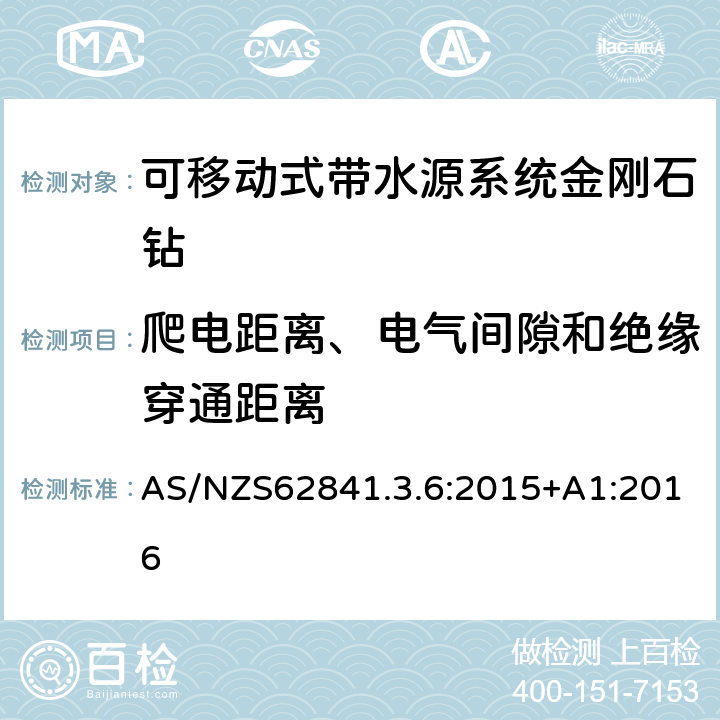 MA CNAS AC ilac-MRA

检测对象：可移动式带水源系统金刚石钻

检测项目：爬电距离、电气间隙和绝缘穿通距离

检测标准：AS/NZS62841.3.6:2015+A1:2016

百检 Baijiantest.com

做检测 上百检
400-151-7153